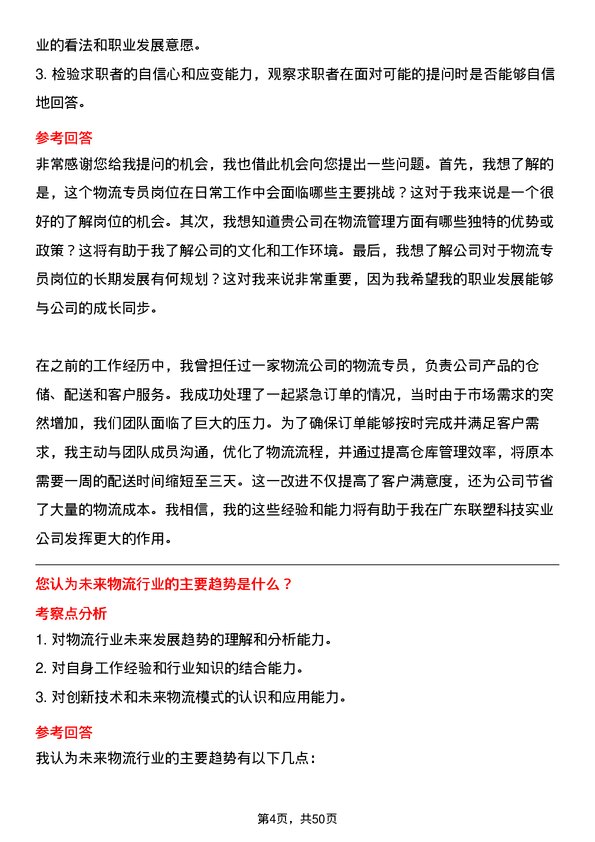 业的看法和职业发展意愿。

3. 检验求职者的自信心和应变能力，观察求职者在面对可能的提问时是否能够自信地回答。

参考回答

非常感谢您给我提问的机会，我也借此机会向您提出一些问题。首先，我想了解的是，这个物流专员岗位在日常工作中会面临哪些主要挑战？这对于我来说是一个很好的了解岗位的机会。其次，我想知道贵公司在物流管理方面有哪些独特的优势或政策？这将有助于我了解公司的文化和工作环境。最后，我想了解公司对于物流专员岗位的长期发展有何规划？这对我来说非常重要，因为我希望我的职业发展能够与公司的成长同步。

在之前的工作经历中，我曾担任过一家物流公司的物流专员，负责公司产品的仓储、配送和客户服务。我成功处理了一起紧急订单的情况，当时由于市场需求的突然增加，我们团队面临了巨大的压力。为了确保订单能够按时完成并满足客户需求，我主动与团队成员沟通，优化了物流流程，并通过提高仓库管理效率，将原本需要一周的配送时间缩短至三天。这一改进不仅提高了客户满意度，还为公司节省了大量的物流成本。我相信，我的这些经验和能力将有助于我在广东联塑科技实业公司发挥更大的作用。

您认为未来物流行业的主要趋势是什么？

考察点分析

1. 对物流行业未来发展趋势的理解和分析能力。

2. 对自身工作经验和行业知识的结合能力。

3. 对创新技术和未来物流模式的认识和应用能力。

参考回答

我认为未来物流行业的主要趋势有以下几点：

第4页，共50页